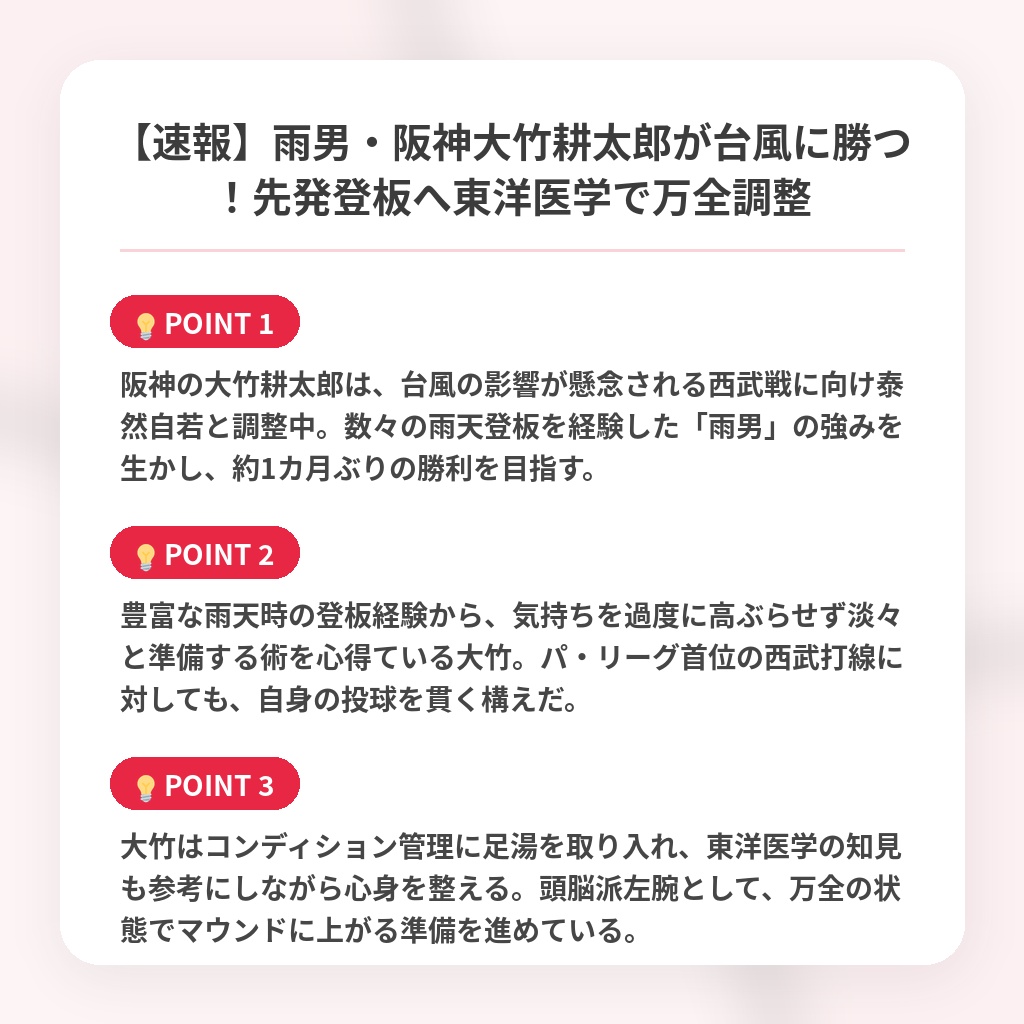 【速報】雨男・阪神大竹耕太郎が台風に勝つ！先発登板へ東洋医学で万全調整

POINT 1

阪神の大竹耕太郎は、台風の影響が懸念される西武戦に向け泰然自若と調整中。数々の雨天登板を経験した「雨男」の強みを生かし、約1カ月ぶりの勝利を目指す。

POINT 2

豊富な雨天時の登板経験から、気持ちを過度に高ぶらせず淡々と準備する術を心得ている大竹。パ・リーグ首位の西武打線に対しても、自身の投球を貫く構えだ。

POINT 3

大竹はコンディション管理に足湯を取り入れ、東洋医学の知見も参考にしながら心身を整える。頭脳派左腕として、万全の状態でマウンドに上がる準備を進めている。